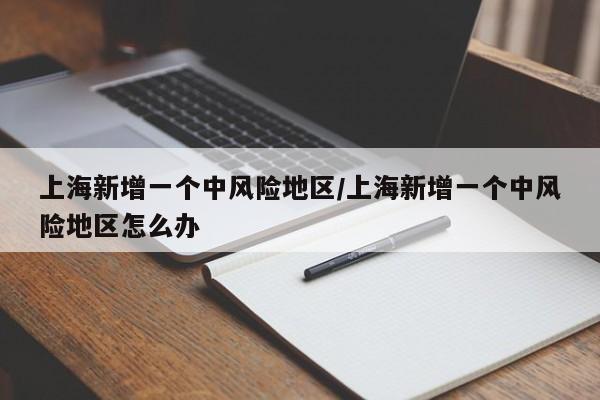 上海新增一个中风险地区/上海新增一个中风险地区怎么办